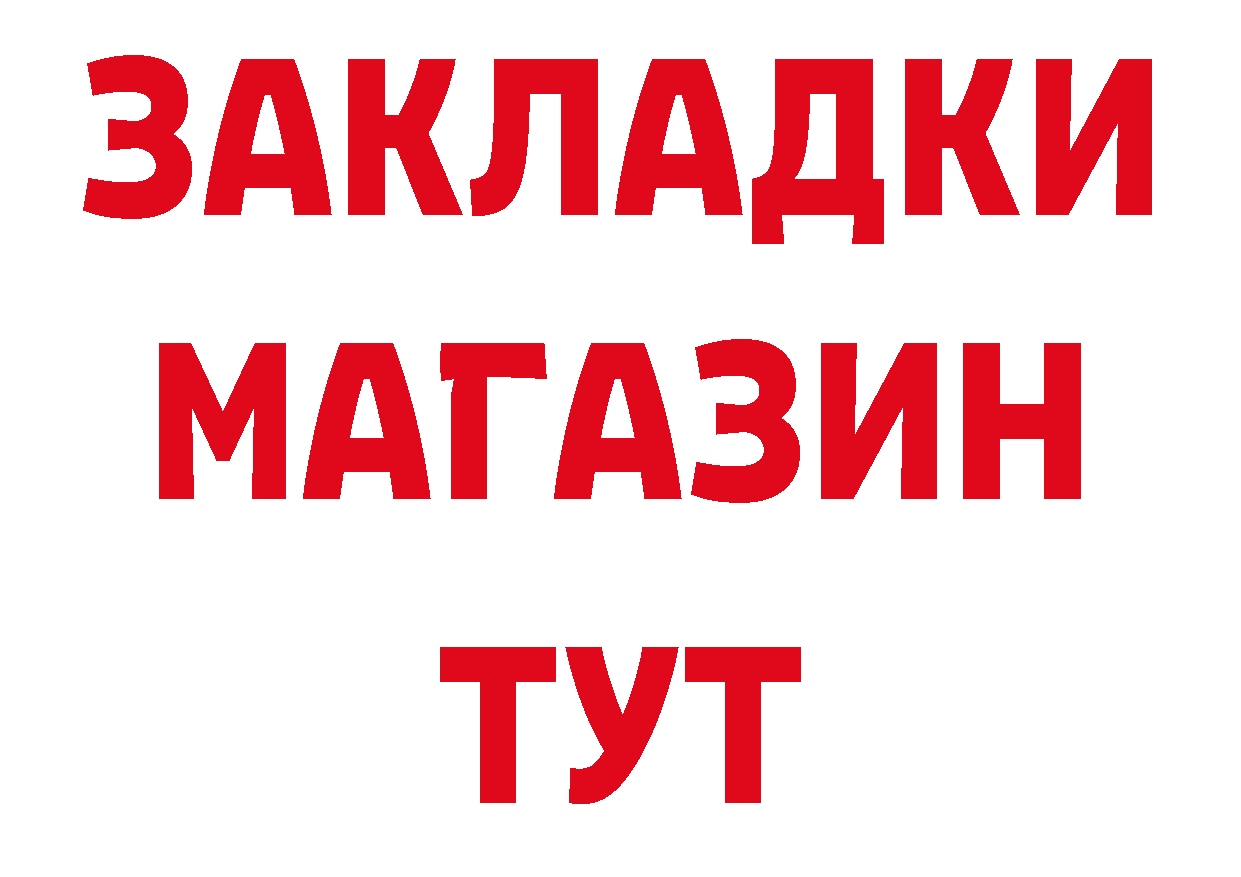 ЗАКЛАДКИ
МАГАЗИН
ТУТ